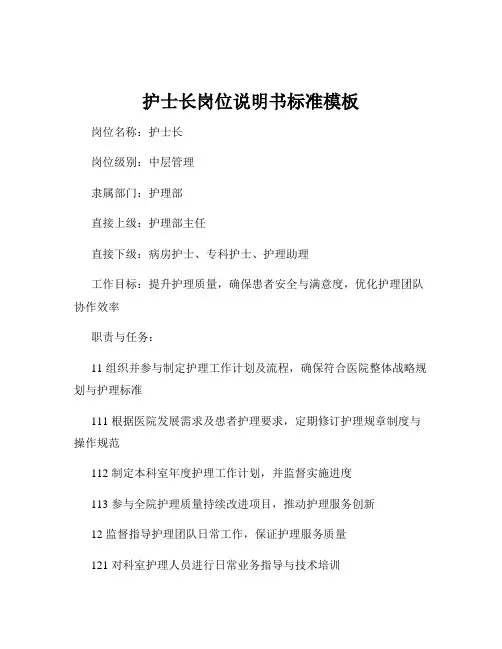 护士长岗位说明书标准模板

岗位名称：护士长

岗位级别：中层管理

隶属部门：护理部

直接上级：护理部主任

直接下级：病房护士、专科护士、护理助理

工作目标：提升护理质量，确保患者安全与满意度，优化护理团队协作效率

职责与任务：

11 组织并参与制定护理工作计划及流程，确保符合医院整体战略规划与护理标准

111 根据医院发展需求及患者护理要求，定期修订护理规章制度与操作规范

112 制定本科室年度护理工作计划，并监督实施进度

113 参与全院护理质量持续改进项目，推动护理服务创新

12 监督指导护理团队日常工作，保证护理服务质量

121 对科室护理人员进行日常业务指导与技术培训